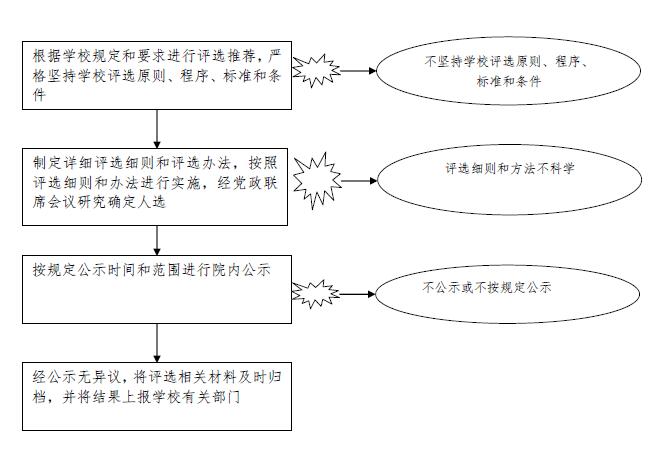 根据学校规定和要求进行评选推荐，严格坚持学校评选原则、程序、标准和条件

不坚持学校评选原则、程序、标准和条件

制定详细评选细则和评选办法，按照评选细则和办法进行实施，经党政联席会议研究确定人选

评选细则和方法不科学

按规定公示时间和范围进行院内公示

不公示或不按规定公示

经公示无异议，将评选相关材料及时归档，并将结果上报学校有关部门